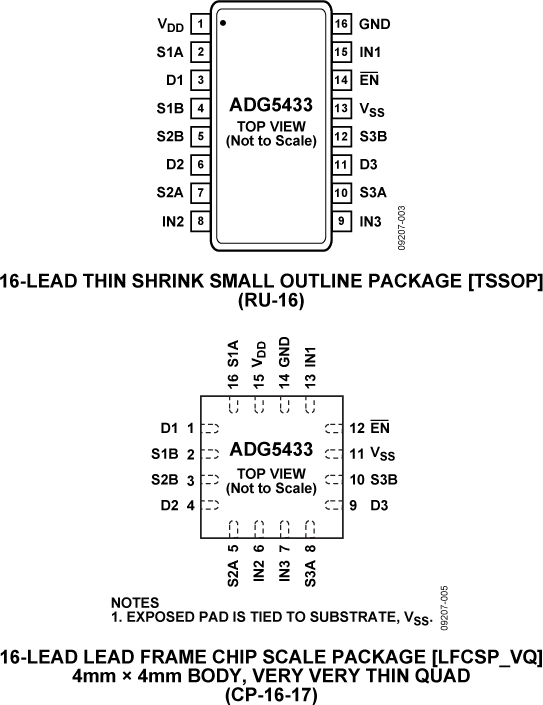 $V_{DD}$ 1
S1A 2
D1 3
S1B 4
S2B 5
D2 6
S2A 7
IN2 8

ADG5433
TOP VIEW
(Not to Scale)

16 GND
15 IN1
14 $\overline{EN}$
13 $V_{SS}$
12 S3B
11 D3
10 S3A
9 IN3

09207-003

16-LEAD THIN SHRINK SMALL OUTLINE PACKAGE [TSSOP]
(RU-16)

16 S1A
15 $V_{DD}$
14 GND
13 IN1

D1 1
S1B 2
S2B 3
D2 4

ADG5433
TOP VIEW
(Not to Scale)

12 $\overline{EN}$
11 $V_{SS}$
10 S3B
9 D3

S2A 5
IN2 6
IN3 7
S3A 8

NOTES
1. EXPOSED PAD IS TIED TO SUBSTRATE, $V_{SS}$.

09207-005

16-LEAD LEAD FRAME CHIP SCALE PACKAGE [LFCSP_VQ]
4mm × 4mm BODY, VERY VERY THIN QUAD
(CP-16-17)